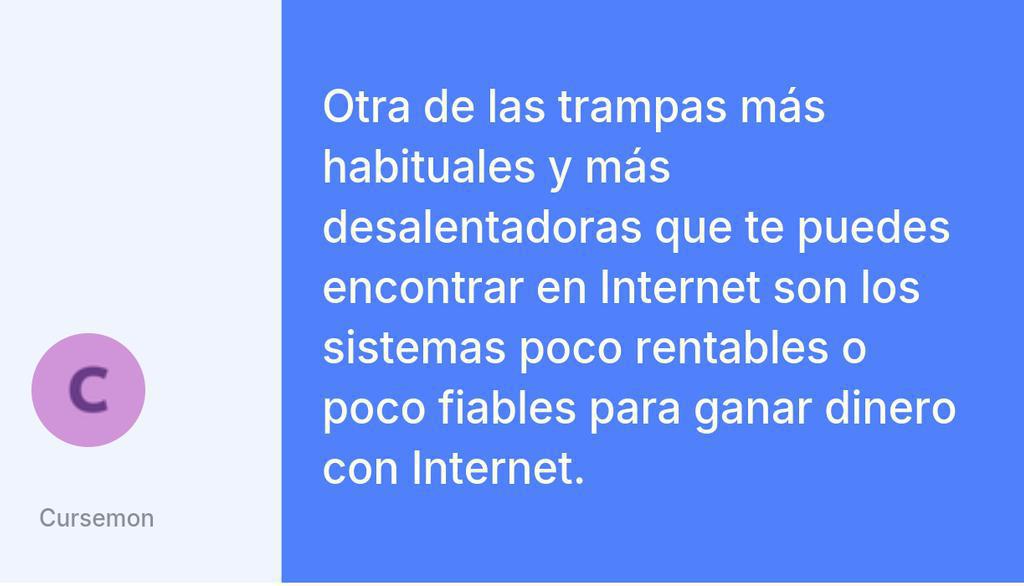 C

Cursemon

Otra de las trampas más habituales y más desalentadoras que te puedes encontrar en Internet son los sistemas poco rentables o poco fiables para ganar dinero con Internet.